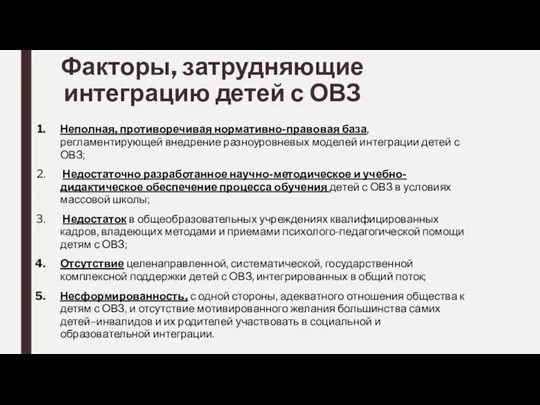 Факторы, затрудняющие интеграцию детей с ОВЗ

1. Неполная, противоречивая нормативно-правовая база, регламентирующей внедрение разноуровневых моделей интеграции детей с ОВЗ;

2. Недостаточно разработанное научно-методическое и учебно-дидактическое обеспечение процесса обучения детей с ОВЗ в условиях массовой школы;

3. Недостаток в общеобразовательных учреждениях квалифицированных кадров, владеющих методами и приемами психолого-педагогической помощи детям с ОВЗ;

4. Отсутствие целенаправленной, систематической, государственной комплексной поддержки детей с ОВЗ, интегрированных в общий поток;

5. Несформированность, с одной стороны, адекватного отношения общества к детям с ОВЗ, и отсутствие мотивированного желания большинства самих детей–инвалидов и их родителей участвовать в социальной и образовательной интеграции.